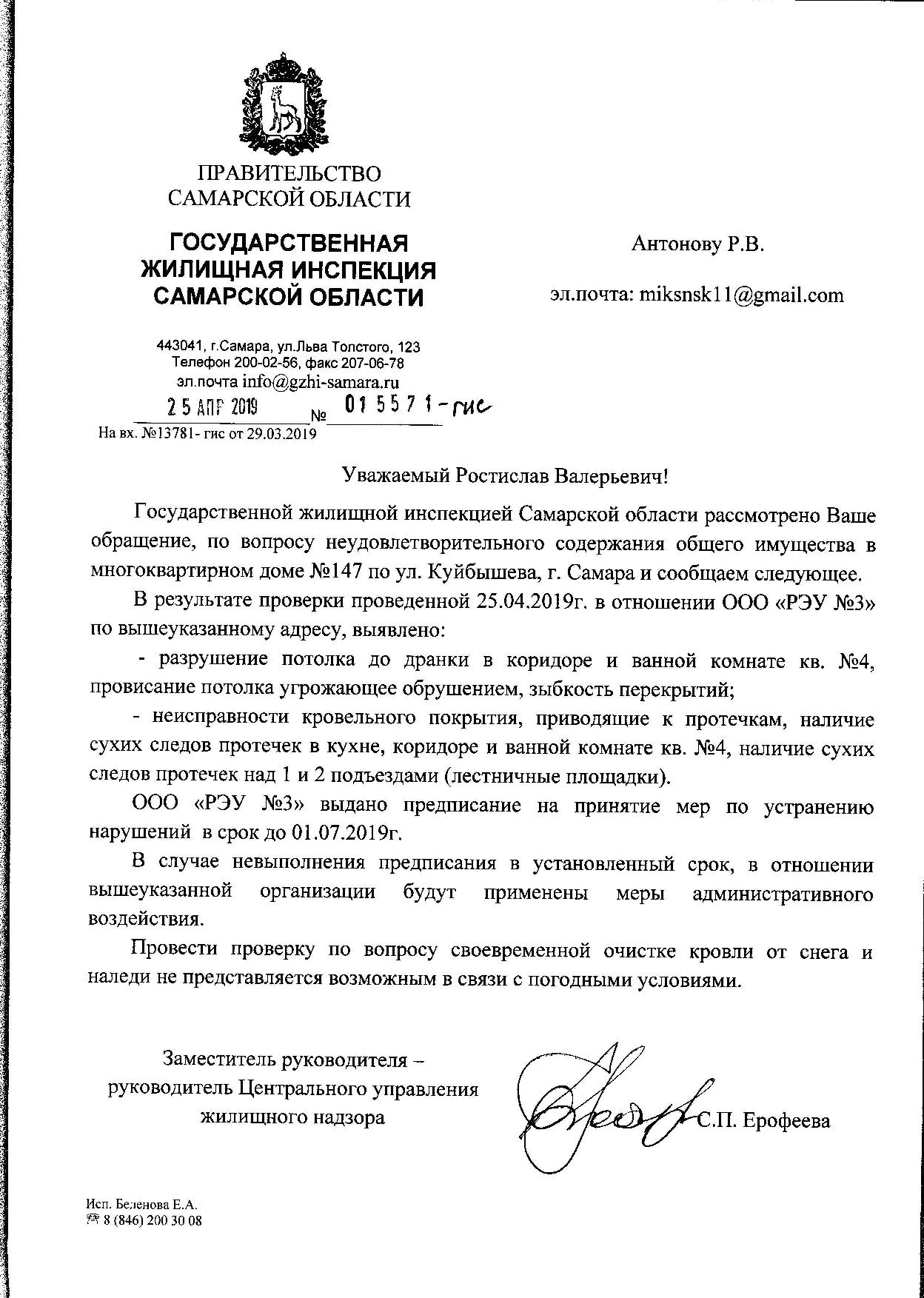 ПРАВИТЕЛЬСТВО САМАРСКОЙ ОБЛАСТИ

ГОСУДАРСТВЕННАЯ ЖИЛИЩНАЯ ИНСПЕКЦИЯ САМАРСКОЙ ОБЛАСТИ

443041, г.Самара, ул.Льва Толстого, 123
Телефон 200-02-56, факс 207-06-78
эл.почта info@gzhi-samara.ru

25 АПР 2019 № 015571-гис
На вх. №13781- гис от 29.03.2019

Антонову Р.В.

эл.почта: miksnsk11@gmail.com

Уважаемый Ростислав Валерьевич!

Государственной жилищной инспекцией Самарской области рассмотрено Ваше обращение, по вопросу неудовлетворительного содержания общего имущества в многоквартирном доме №147 по ул. Куйбышева, г. Самара и сообщаем следующее.

В результате проверки проведенной 25.04.2019г. в отношении ООО «РЭУ №3» по вышеуказанному адресу, выявлено:

- разрушение потолка до дранки в коридоре и ванной комнате кв. №4, провисание потолка угрожающее обрушением, зыбкость перекрытий;

- неисправности кровельного покрытия, приводящие к протечкам, наличие сухих следов протечек в кухне, коридоре и ванной комнате кв. №4, наличие сухих следов протечек над 1 и 2 подъездами (лестничные площадки).

ООО «РЭУ №3» выдано предписание на принятие мер по устранению нарушений в срок до 01.07.2019г.

В случае невыполнения предписания в установленный срок, в отношении вышеуказанной организации будут применены меры административного воздействия.

Провести проверку по вопросу своевременной очистке кровли от снега и наледи не представляется возможным в связи с погодными условиями.

Заместитель руководителя – руководитель Центрального управления жилищного надзора

С.П. Ерофеева

Исп. Беленова Е.А.
8 (846) 200 30 08